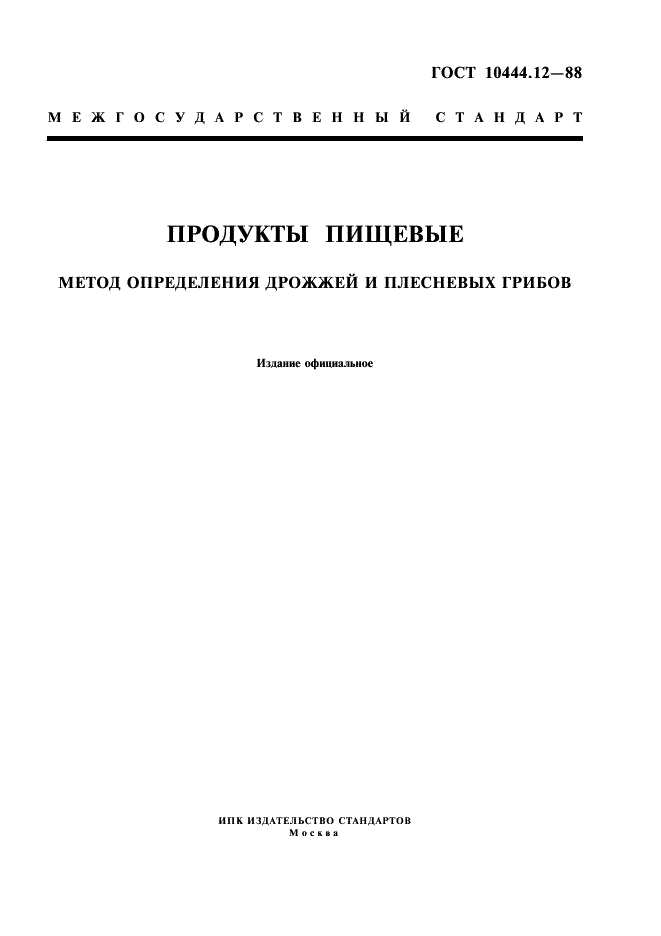 ГОСТ 10444.12—88

МЕЖГОСУДАРСТВЕННЫЙ СТАНДАРТ

ПРОДУКТЫ ПИЩЕВЫЕ

МЕТОД ОПРЕДЕЛЕНИЯ ДРОЖЖЕЙ И ПЛЕСНЕВЫХ ГРИБОВ

Издание официальное

ИПК ИЗДАТЕЛЬСТВО СТАНДАРТОВ
Москва